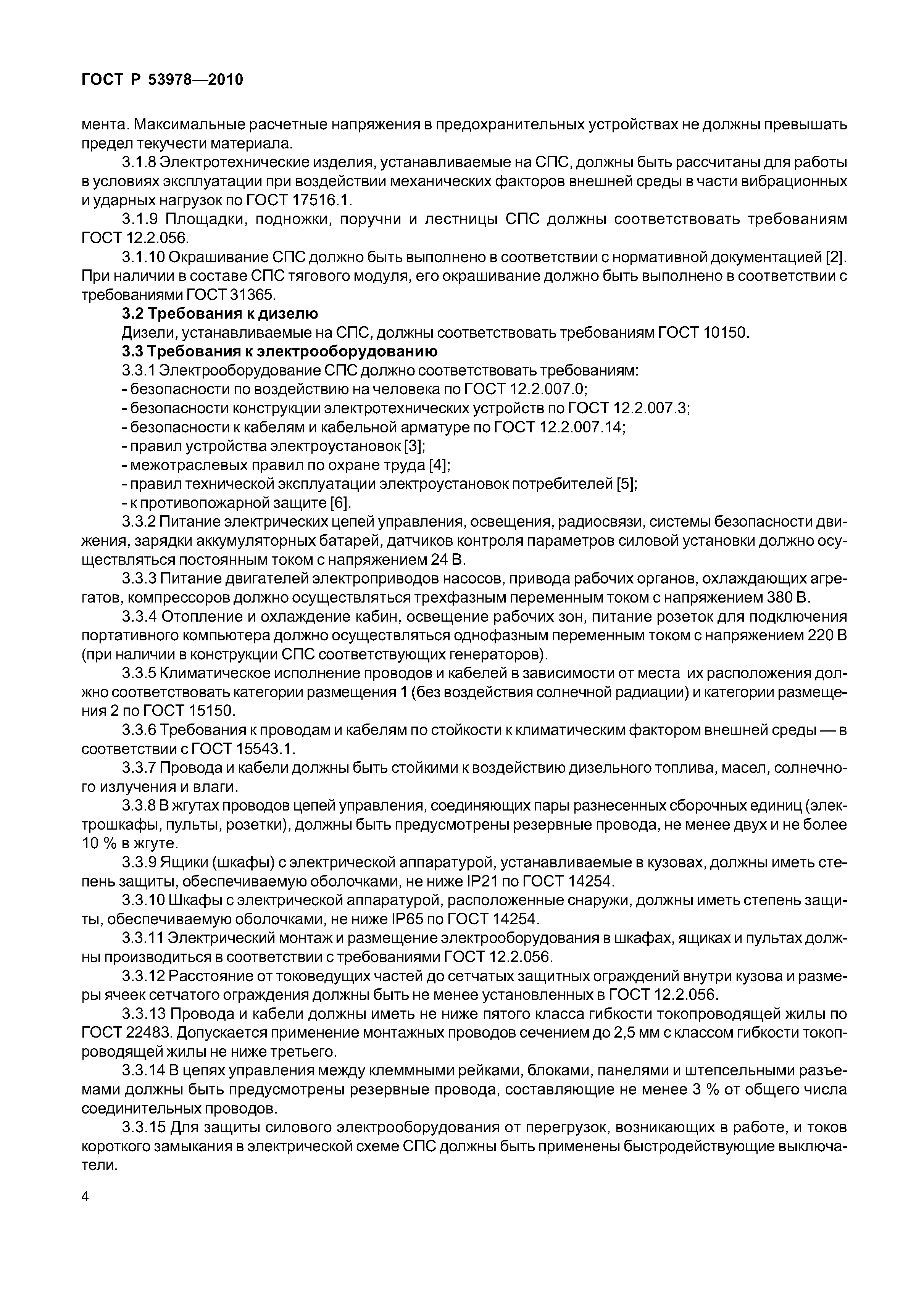 ГОСТ Р 53978—2010

мента. Максимальные расчетные напряжения в предохранительных устройствах не должны превышать предел текучести материала.

3.1.8 Электротехнические изделия, устанавливаемые на СПС, должны быть рассчитаны для работы в условиях эксплуатации при воздействии механических факторов внешней среды в части вибрационных и ударных нагрузок по ГОСТ 17516.1.

3.1.9 Площадки, подножки, поручни и лестницы СПС должны соответствовать требованиям ГОСТ 12.2.056.

3.1.10 Окрашивание СПС должно быть выполнено в соответствии с нормативной документацией [2]. При наличии в составе СПС тягового модуля, его окрашивание должно быть выполнено в соответствии с требованиями ГОСТ 31365.

3.2 Требования к дизелю

Дизели, устанавливаемые на СПС, должны соответствовать требованиям ГОСТ 10150.

3.3 Требования к электрооборудованию

3.3.1 Электрооборудование СПС должно соответствовать требованиям:

- безопасности по воздействию на человека по ГОСТ 12.2.007.0;

- безопасности конструкции электротехнических устройств по ГОСТ 12.2.007.3;

- безопасности к кабелям и кабельной арматуре по ГОСТ 12.2.007.14;

- правил устройства электроустановок [3];

- межотраслевых правил по охране труда [4];

- правил технической эксплуатации электроустановок потребителей [5];

- к противопожарной защите [6].

3.3.2 Питание электрических цепей управления, освещения, радиосвязи, системы безопасности движения, зарядки аккумуляторных батарей, датчиков контроля параметров силовой установки должно осуществляться постоянным током с напряжением 24 В.

3.3.3 Питание двигателей электроприводов насосов, привода рабочих органов, охлаждающих агрегатов, компрессоров должно осуществляться трехфазным переменным током с напряжением 380 В.

3.3.4 Отопление и охлаждение кабин, освещение рабочих зон, питание розеток для подключения портативного компьютера должно осуществляться однофазным переменным током с напряжением 220 В (при наличии в конструкции СПС соответствующих генераторов).

3.3.5 Климатическое исполнение проводов и кабелей в зависимости от места их расположения должно соответствовать категории размещения 1 (без воздействия солнечной радиации) и категории размещения 2 по ГОСТ 15150.

3.3.6 Требования к проводам и кабелям по стойкости к климатическим фактором внешней среды — в соответствии с ГОСТ 15543.1.

3.3.7 Провода и кабели должны быть стойкими к воздействию дизельного топлива, масел, солнечного излучения и влаги.

3.3.8 В жгутах проводов цепей управления, соединяющих пары разнесенных сборочных единиц (электрошкафы, пульты, розетки), должны быть предусмотрены резервные провода, не менее двух и не более 10 % в жгуте.

3.3.9 Ящики (шкафы) с электрической аппаратурой, устанавливаемые в кузовах, должны иметь степень защиты, обеспечиваемую оболочками, не ниже IP21 по ГОСТ 14254.

3.3.10 Шкафы с электрической аппаратурой, расположенные снаружи, должны иметь степень защиты, обеспечиваемую оболочками, не ниже IP65 по ГОСТ 14254.

3.3.11 Электрический монтаж и размещение электрооборудования в шкафах, ящиках и пультах должны производиться в соответствии с требованиями ГОСТ 12.2.056.

3.3.12 Расстояние от токоведущих частей до сетчатых защитных ограждений внутри кузова и размеры ячеек сетчатого ограждения должны быть не менее установленных в ГОСТ 12.2.056.

3.3.13 Провода и кабели должны иметь не ниже пятого класса гибкости токопроводящей жилы по ГОСТ 22483. Допускается применение монтажных проводов сечением до 2,5 мм с классом гибкости токопроводящей жилы не ниже третьего.

3.3.14 В цепях управления между клеммными рейками, блоками, панелями и штепсельными разъемами должны быть предусмотрены резервные провода, составляющие не менее 3 % от общего числа соединительных проводов.

3.3.15 Для защиты силового электрооборудования от перегрузок, возникающих в работе, и токов короткого замыкания в электрической схеме СПС должны быть применены быстродействующие выключатели.

4